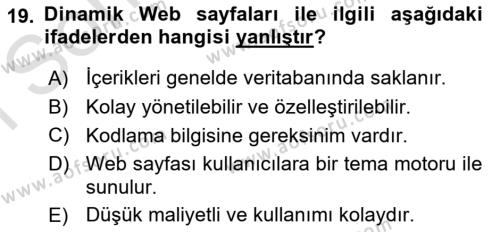 19. Dinamik Web sayfaları ile ilgili aşağıdaki ifadelerden hangisi yanlıştır?

A) İçerikleri genelde veritabanında saklanır.
B) Kolay yönetilebilir ve özelleştirilebilir.
C) Kodlama bilgisine gereksinim vardır.
D) Web sayfası kullanıcılara bir tema motoru ile sunulur.
E) Düşük maliyetli ve kullanımı kolaydır.

www.aofsoru.com